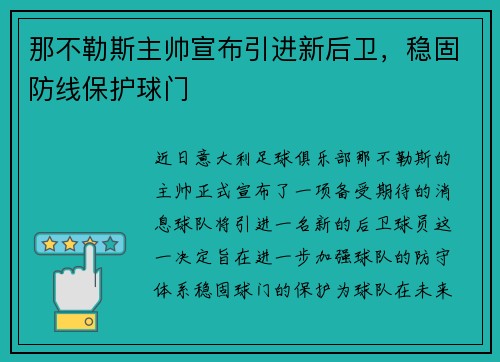 那不勒斯主帅宣布引进新后卫，稳固防线保护球门

近日意大利足球俱乐部那不勒斯的主帅正式宣布了一项备受期待的消息球队将引进一名新的后卫球员这一决定旨在进一步加强球队的防守体系稳固球门的保护为球队在未来